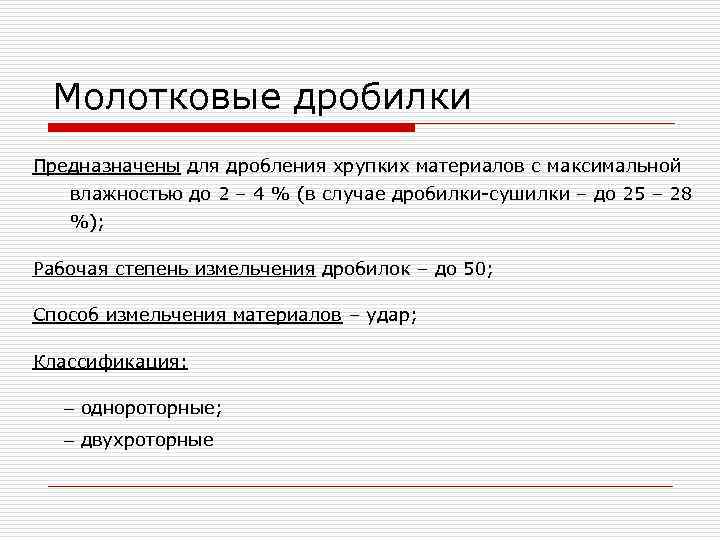 Молотковые дробилки

Предназначены для дробления хрупких материалов с максимальной влажностью до 2 – 4 % (в случае дробилки-сушилки – до 25 – 28 %);

Рабочая степень измельчения дробилок – до 50;

Способ измельчения материалов – удар;

Классификация:

– однороторные;

– двухроторные